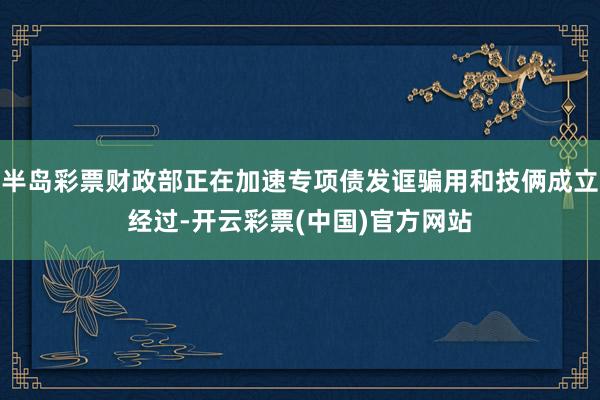 半岛彩票财政部正在加速专项债发诓骗用和技俩成立经过-开云彩票(中国)官方网站